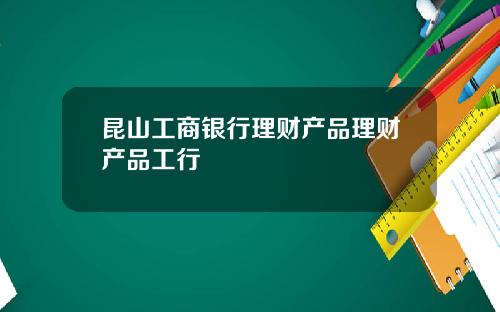 昆山工商银行理财产品理财产品工行